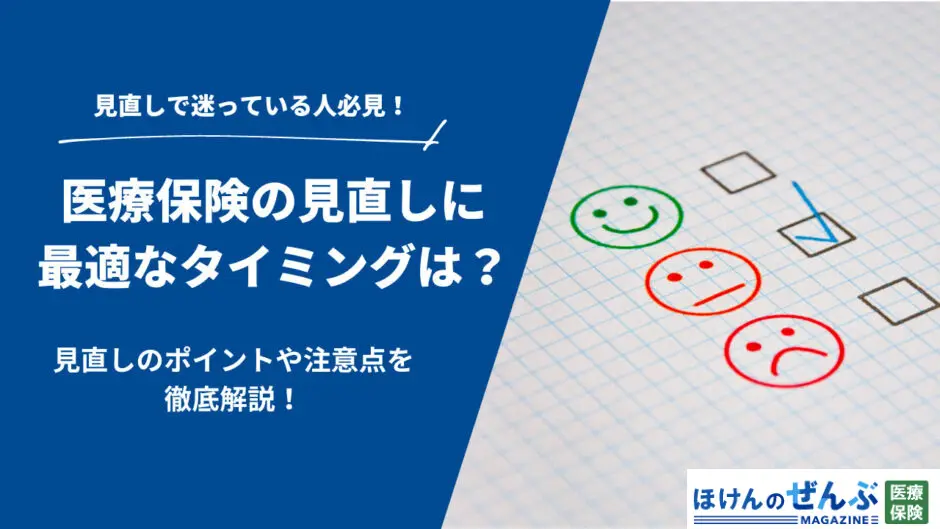 見直しで迷っている人必見！

医療保険の見直しに最適なタイミングは？

見直しのポイントや注意点を徹底解説！

ほけんのぜんぶ MAGAZINE 医療保険